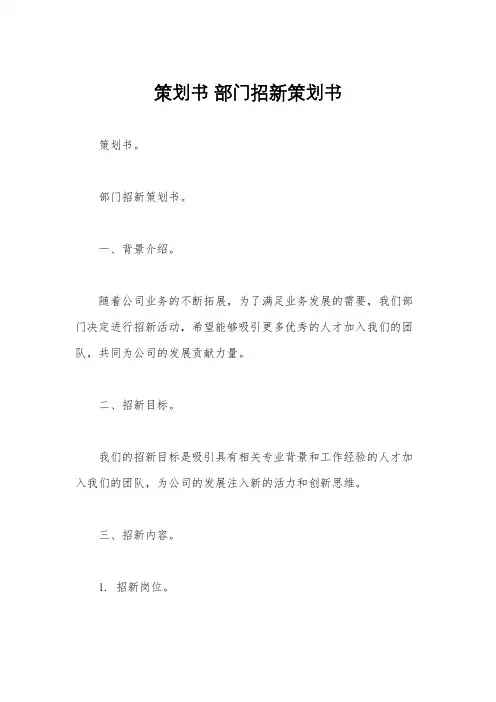 策划书 部门招新策划书

策划书。

部门招新策划书。

一、背景介绍。

随着公司业务的不断拓展，为了满足业务发展的需要，我们部门决定进行招新活动，希望能够吸引更多优秀的人才加入我们的团队，共同为公司的发展贡献力量。

二、招新目标。

我们的招新目标是吸引具有相关专业背景和工作经验的人才加入我们的团队，为公司的发展注入新的活力和创新思维。

三、招新内容。

1. 招新岗位。